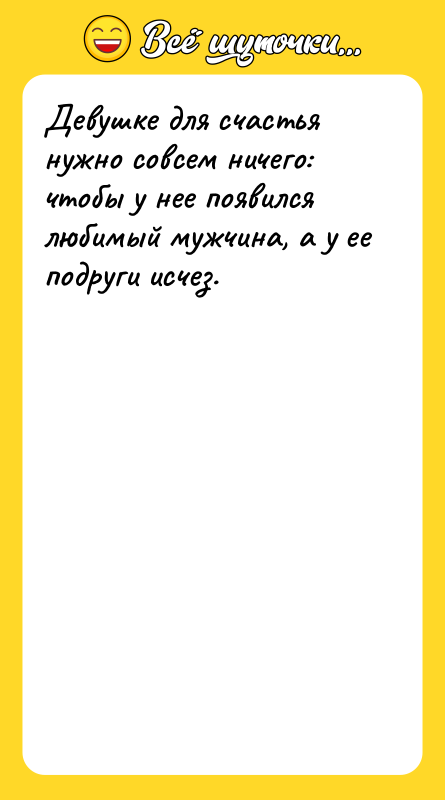 Всё шуточки...

Девушке для счастья нужно совсем ничего: чтобы у нее появился любимый мужчина, а у ее подруги исчез.